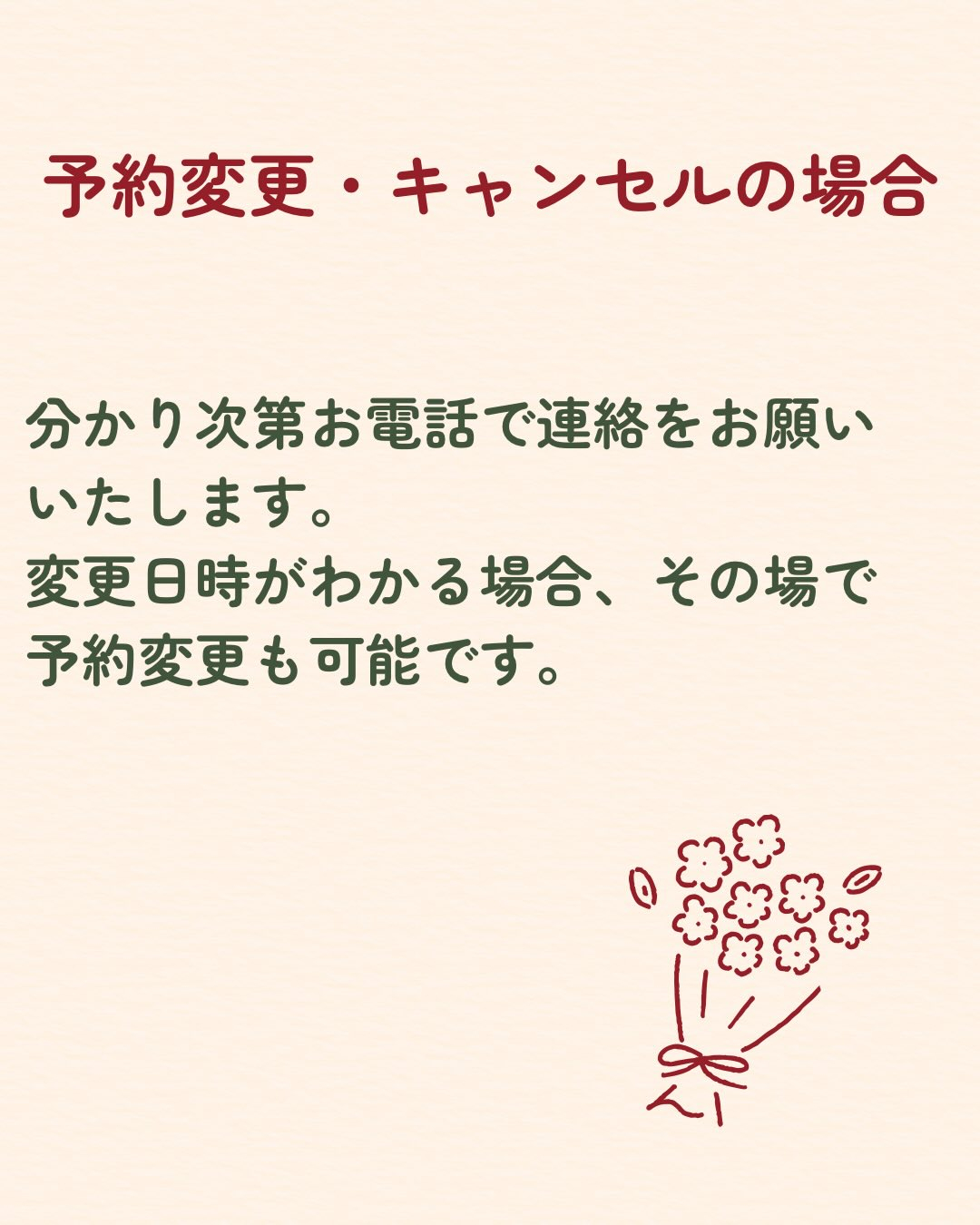 予約変更・キャンセルの場合

分かり次第お電話で連絡をお願いいたします。
変更日時がわかる場合、その場で予約変更も可能です。